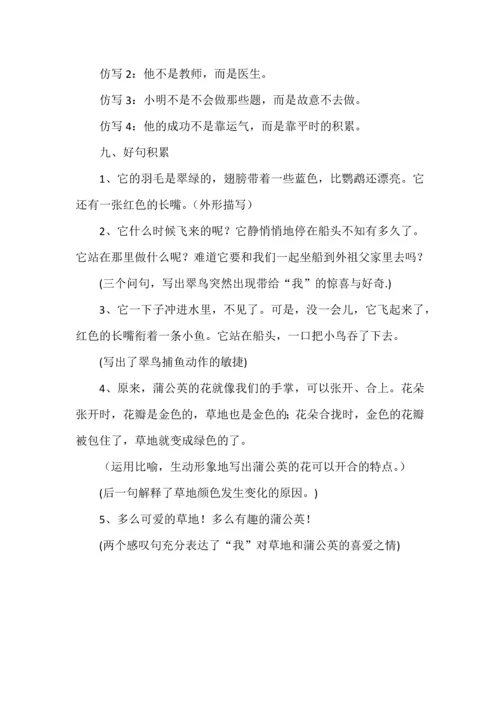 仿写 2：他不是教师，而是医生。

仿写 3：小明不是不会做那些题，而是故意不去做。

仿写 4：他的成功不是靠运气，而是靠平时的积累。

九、好句积累

1、它的羽毛是翠绿的，翅膀带着一些蓝色，比鹦鹉还漂亮。它还有一张红色的长嘴。(外形描写)

2、它什么时候飞来的呢？它静悄悄地停在船头不知有多久了。它站在那里做什么呢？难道它要和我们一起坐船到外祖父家里去吗？

(三个问句，写出翠鸟突然出现带给“我”的惊喜与好奇.)

3、它一下子冲进水里，不见了。可是，没一会儿，它飞起来了，红色的长嘴衔着一条小鱼。它站在船头，一口把小鸟吞了下去。

(写出了翠鸟捕鱼动作的敏捷)

4、原来，蒲公英的花就像我们的手掌，可以张开、合上。花朵张开时，花瓣是金色的，草地也是金色的；花朵合拢时，金色的花瓣被包住了，草地就变成绿色的了。

（运用比喻，生动形象地写出蒲公英的花可以开合的特点。）

(后一句解释了草地颜色发生变化的原因。)

5、多么可爱的草地！多么有趣的蒲公英！

(两个感叹句充分表达了“我”对草地和蒲公英的喜爱之情)